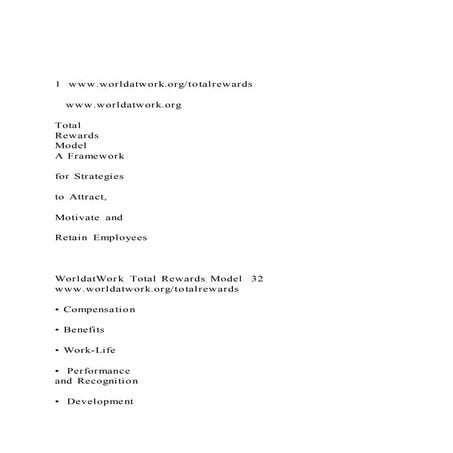 1 www.worldatwork.org/totalrewards

www.worldatwork.org

Total
Rewards
Model
A Framework

for Strategies

to Attract,

Motivate and

Retain Employees

WorldatWork Total Rewards Model 32
www.worldatwork.org/totalrewards

• Compensation

• Benefits

• Work-Life

• Performance
and Recognition

• Development